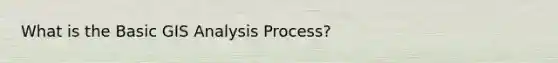 What is the Basic GIS Analysis Process?